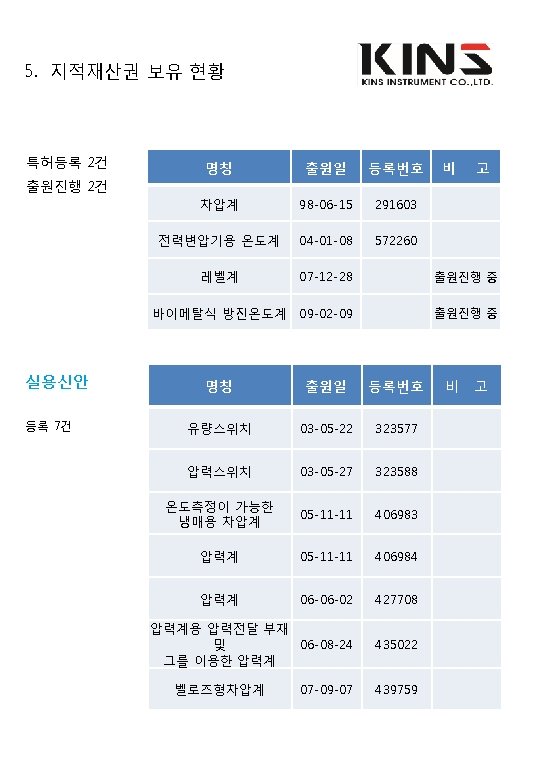 5. 지적재산권 보유 현황

KINS
KINS INSTRUMENT CO.,LTD.

특허등록 2건
출원진행 2건

| 명칭 | 출원일 | 등록번호 | 비 고 |
|---|---|---|---|
| 차압계 | 98-06-15 | 291603 | |
| 전력변압기용 온도계 | 04-01-08 | 572260 | |
| 레벨계 | 07-12-28 | | 출원진행 중 |
| 바이메탈식 방진온도계 | 09-02-09 | | 출원진행 중 |

실용신안

등록 7건

| 명칭 | 출원일 | 등록번호 | 비 고 |
|---|---|---|---|
| 유량스위치 | 03-05-22 | 323577 | |
| 압력스위치 | 03-05-27 | 323588 | |
| 온도측정이 가능한 냉매용 차압계 | 05-11-11 | 406983 | |
| 압력계 | 05-11-11 | 406984 | |
| 압력계 | 06-06-02 | 427708 | |
| 압력계용 압력전달 부재 및 그를 이용한 압력계 | 06-08-24 | 435022 | |
| 벨로즈형차압계 | 07-09-07 | 439759 | |